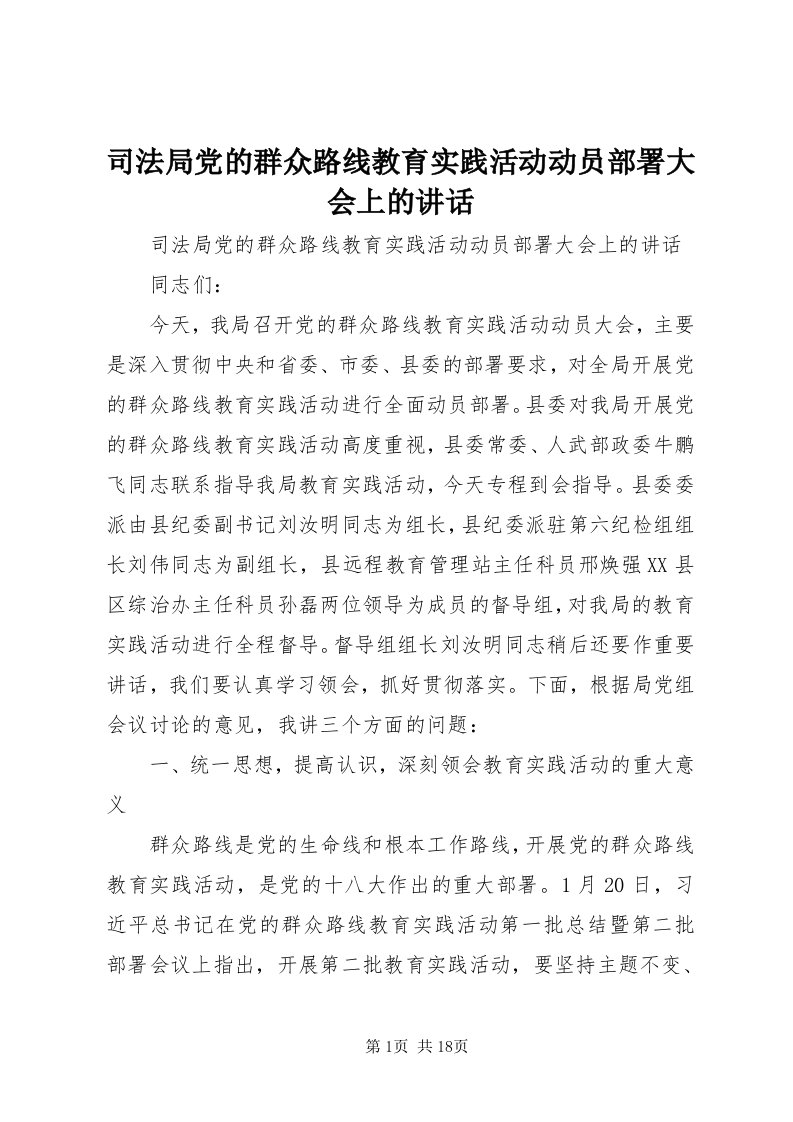 司法局党的群众路线教育实践活动动员部署大会上的讲话

司法局党的群众路线教育实践活动动员部署大会上的讲话

同志们：

今天，我局召开党的群众路线教育实践活动动员大会，主要是深入贯彻中央和省委、市委、县委的部署要求，对全局开展党的群众路线教育实践活动进行全面动员部署。县委对我局开展党的群众路线教育实践活动高度重视，县委常委、人武部政委牛鹏飞同志联系指导我局教育实践活动，今天专程到会指导。县委委派由县纪委副书记刘汝明同志为组长，县纪委派驻第六纪检组组长刘伟同志为副组长，县远程教育管理站主任科员邢焕强XX县区综治办主任科员孙磊两位领导为成员的督导组，对我局的教育实践活动进行全程督导。督导组组长刘汝明同志稍后还要作重要讲话，我们要认真学习领会，抓好贯彻落实。下面，根据局党组会议讨论的意见，我讲三个方面的问题：

一、统一思想，提高认识，深刻领会教育实践活动的重大意义

群众路线是党的生命线和根本工作路线，开展党的群众路线教育实践活动，是党的十八大作出的重大部署。1月20日，习近平总书记在党的群众路线教育实践活动第一批总结暨第二批部署会议上指出，开展第二批教育实践活动，要坚持主题不变、

第1页 共18页